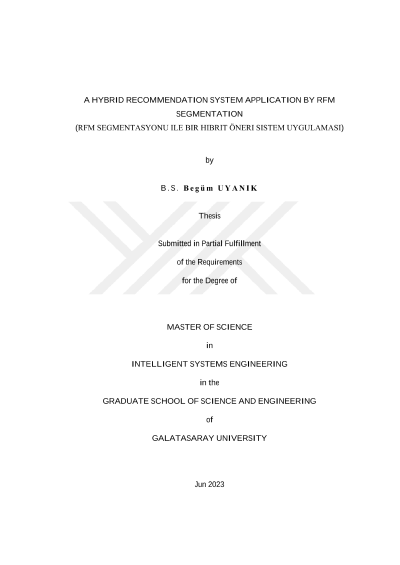 A HYBRID RECOMMENDATION SYSTEM APPLICATION BY RFM SEGMENTATION
(RFM SEGMENTASYONU ILE BIR HIBRIT ÖNERI SISTEM UYGULAMASI)

by

B.S. Begüm UYANIK

Thesis

Submitted in Partial Fulfillment

of the Requirements

for the Degree of

MASTER OF SCIENCE

in

INTELLIGENT SYSTEMS ENGINEERING

in the

GRADUATE SCHOOL OF SCIENCE AND ENGINEERING

of

GALATASARAY UNIVERSITY

Jun 2023